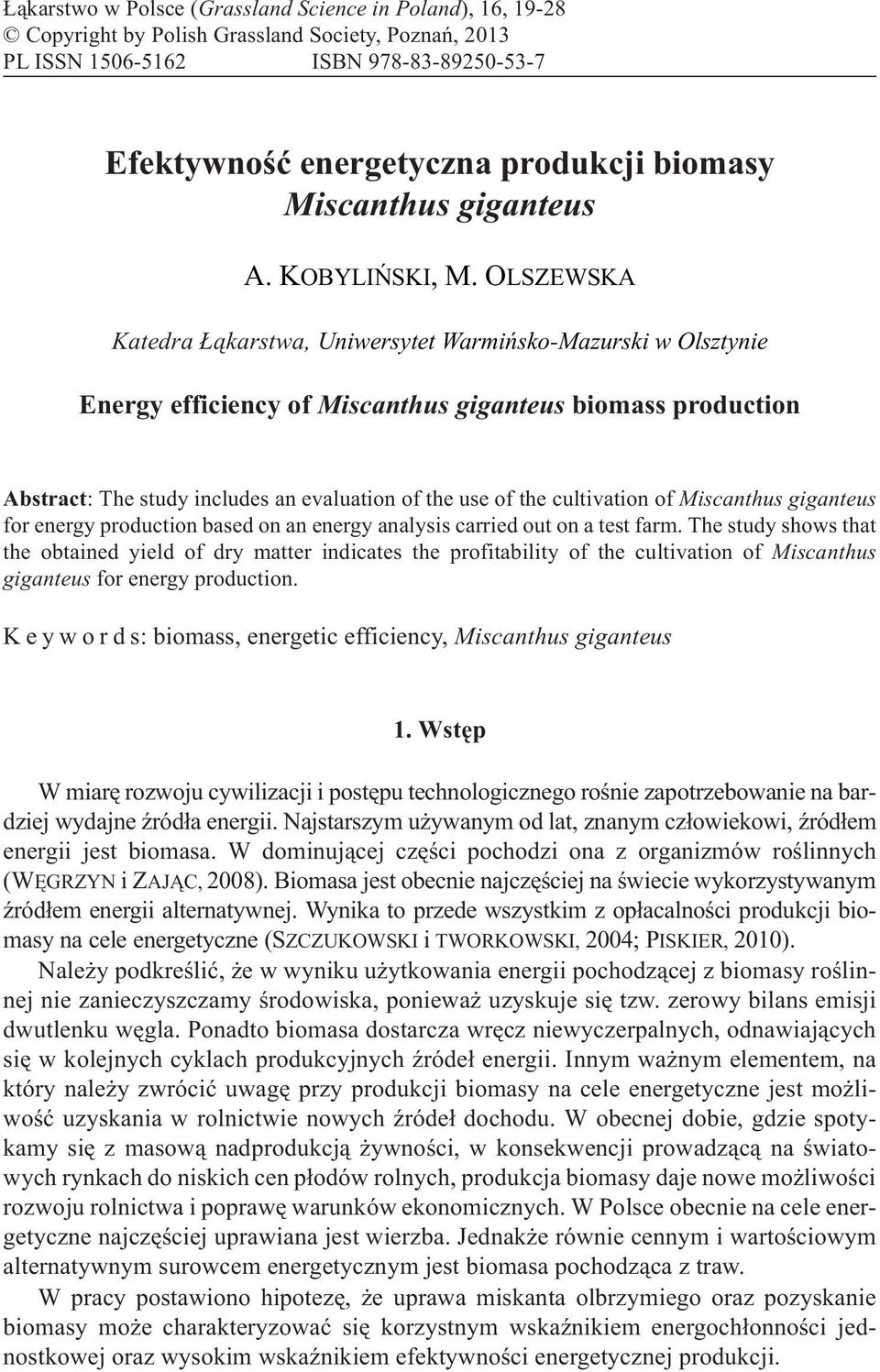 Łąkarstwo w Polsce (Grassland Science in Poland), 16, 19-28
© Copyright by Polish Grassland Society, Poznań, 2013
PL ISSN 1506-5162 ISBN 978-83-89250-53-7

Efektywność energetyczna produkcji biomasy Miscanthus giganteus

A. KOBYLIŃSKI, M. OLSZEWSKA

Katedra Łąkarstwa, Uniwersytet Warmińsko-Mazurski w Olsztynie

Energy efficiency of Miscanthus giganteus biomass production

Abstract: The study includes an evaluation of the use of the cultivation of Miscanthus giganteus for energy production based on an energy analysis carried out on a test farm. The study shows that the obtained yield of dry matter indicates the profitability of the cultivation of Miscanthus giganteus for energy production.

K e y w o r d s: biomass, energetic efficiency, Miscanthus giganteus

1. Wstęp

W miarę rozwoju cywilizacji i postępu technologicznego rośnie zapotrzebowanie na bardziej wydajne źródła energii. Najstarszym używanym od lat, znanym człowiekowi, źródłem energii jest biomasa. W dominującej części pochodzi ona z organizmów roślinnych (WĘGRZYN i ZAJĄC, 2008). Biomasa jest obecnie najczęściej na świecie wykorzystywanym źródłem energii alternatywnej. Wynika to przede wszystkim z opłacalności produkcji biomasy na cele energetyczne (SZCZUKOWSKI i TWORKOWSKI, 2004; PISKIER, 2010).

Należy podkreślić, że w wyniku użytkowania energii pochodzącej z biomasy roślinnej nie zanieczyszczamy środowiska, ponieważ uzyskuje się tzw. zerowy bilans emisji dwutlenku węgla. Ponadto biomasa dostarcza wręcz niewyczerpalnych, odnawiających się w kolejnych cyklach produkcyjnych źródeł energii. Innym ważnym elementem, na który należy zwrócić uwagę przy produkcji biomasy na cele energetyczne jest możliwość uzyskania w rolnictwie nowych źródeł dochodu. W obecnej dobie, gdzie spotykamy się z masową nadprodukcją żywności, w konsekwencji prowadzącą na światowych rynkach do niskich cen płodów rolnych, produkcja biomasy daje nowe możliwości rozwoju rolnictwa i poprawę warunków ekonomicznych. W Polsce obecnie na cele energetyczne najczęściej uprawiana jest wierzba. Jednakże równie cennym i wartościowym alternatywnym surowcem energetycznym jest biomasa pochodząca z traw.

W pracy postawiono hipotezę, że uprawa miskanta olbrzymiego oraz pozyskanie biomasy może charakteryzować się korzystnym wskaźnikiem energochłonności jednostkowej oraz wysokim wskaźnikiem efektywności energetycznej produkcji.